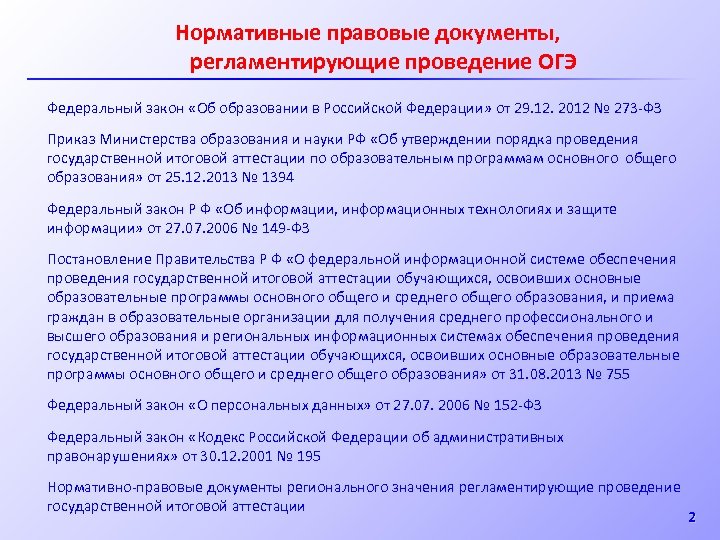 Нормативные правовые документы, регламентирующие проведение ОГЭ

Федеральный закон «Об образовании в Российской Федерации» от 29.12. 2012 № 273-ФЗ

Приказ Министерства образования и науки РФ «Об утверждении порядка проведения государственной итоговой аттестации по образовательным программам основного общего образования» от 25.12.2013 № 1394

Федеральный закон Р Ф «Об информации, информационных технологиях и защите информации» от 27.07.2006 № 149-ФЗ

Постановление Правительства Р Ф «О федеральной информационной системе обеспечения проведения государственной итоговой аттестации обучающихся, освоивших основные образовательные программы основного общего и среднего общего образования, и приема граждан в образовательные организации для получения среднего профессионального и высшего образования и региональных информационных системах обеспечения проведения государственной итоговой аттестации обучающихся, освоивших основные образовательные программы основного общего и среднего общего образования» от 31.08.2013 № 755

Федеральный закон «О персональных данных» от 27.07. 2006 № 152-ФЗ

Федеральный закон «Кодекс Российской Федерации об административных правонарушениях» от 30.12.2001 № 195

Нормативно-правовые документы регионального значения регламентирующие проведение государственной итоговой аттестации

2